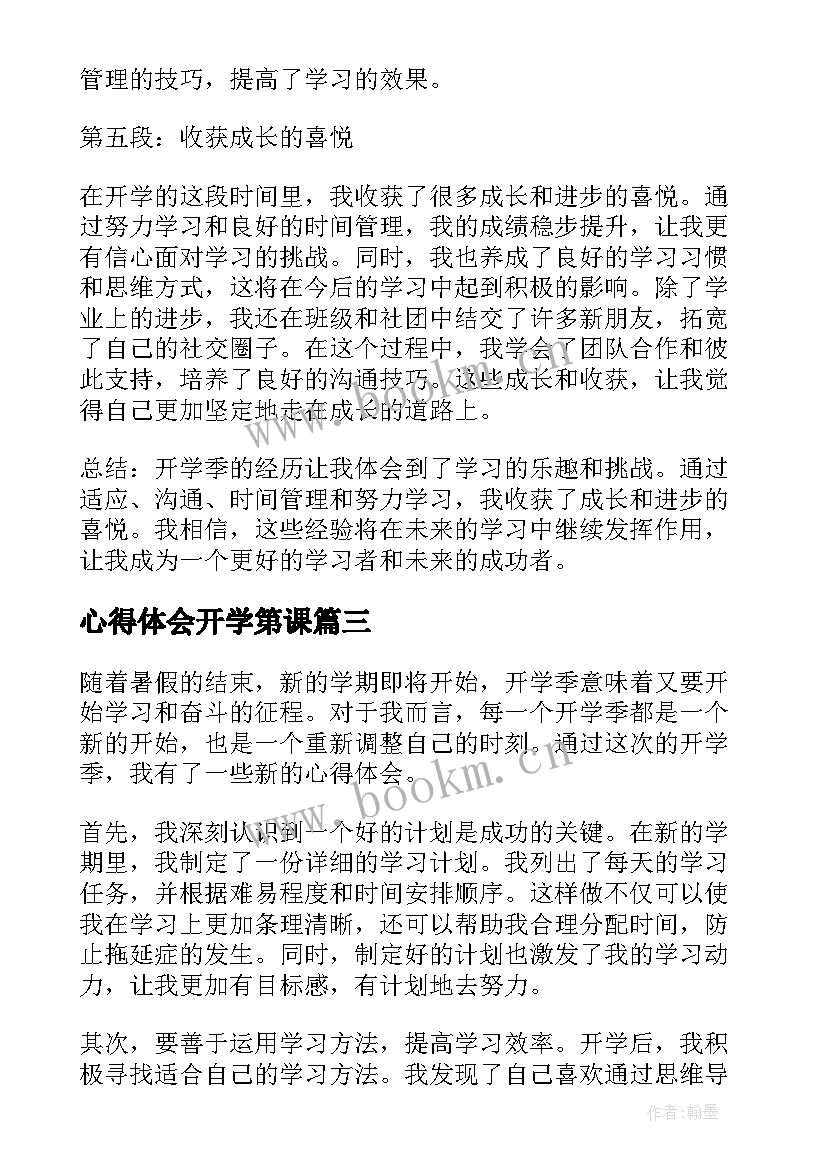 管理的技巧，提高了学习的效果。

第五段：收获成长的喜悦

在开学的这段时间里，我收获了很多成长和进步的喜悦。通过努力学习和良好的时间管理，我的成绩稳步提升，让我更有信心面对学习的挑战。同时，我也养成了良好的学习习惯和思维方式，这将在今后的学习中起到积极的影响。除了学业上的进步，我还在班级和社团中结交了许多新朋友，拓宽了自己的社交圈子。在这个过程中，我学会了团队合作和彼此支持，培养了良好的沟通技巧。这些成长和收获，让我觉得自己更加坚定地走在成长的道路上。

总结：开学季的经历让我体会到了学习的乐趣和挑战。通过适应、沟通、时间管理和努力学习，我收获了成长和进步的喜悦。我相信，这些经验将在未来的学习中继续发挥作用，让我成为一个更好的学习者和未来的成功者。

心得体会开学第课篇三

随着暑假的结束，新的学期即将开始，开学季意味着又要开始学习和奋斗的征程。对于我而言，每一个开学季都是一个新的开始，也是一个重新调整自己的时刻。通过这次的开学季，我有了一些新的心得体会。

首先，我深刻认识到一个好的计划是成功的关键。在新的学期里，我制定了一份详细的学习计划。我列出了每天的学习任务，并根据难易程度和时间安排顺序。这样做不仅可以使我在学习上更加条理清晰，还可以帮助我合理分配时间，防止拖延症的发生。同时，制定好的计划也激发了我的学习动力，让我更加有目标感，有计划地去努力。

其次，要善于运用学习方法，提高学习效率。开学后，我积极寻找适合自己的学习方法。我发现了自己喜欢通过思维导

www.bookm.cn

作者:翰墨